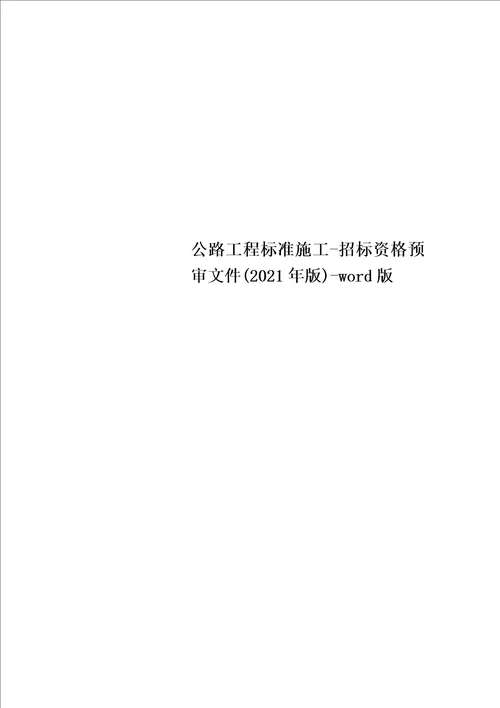 公路工程标准施工-招标资格预审文件(2021年版)-word版